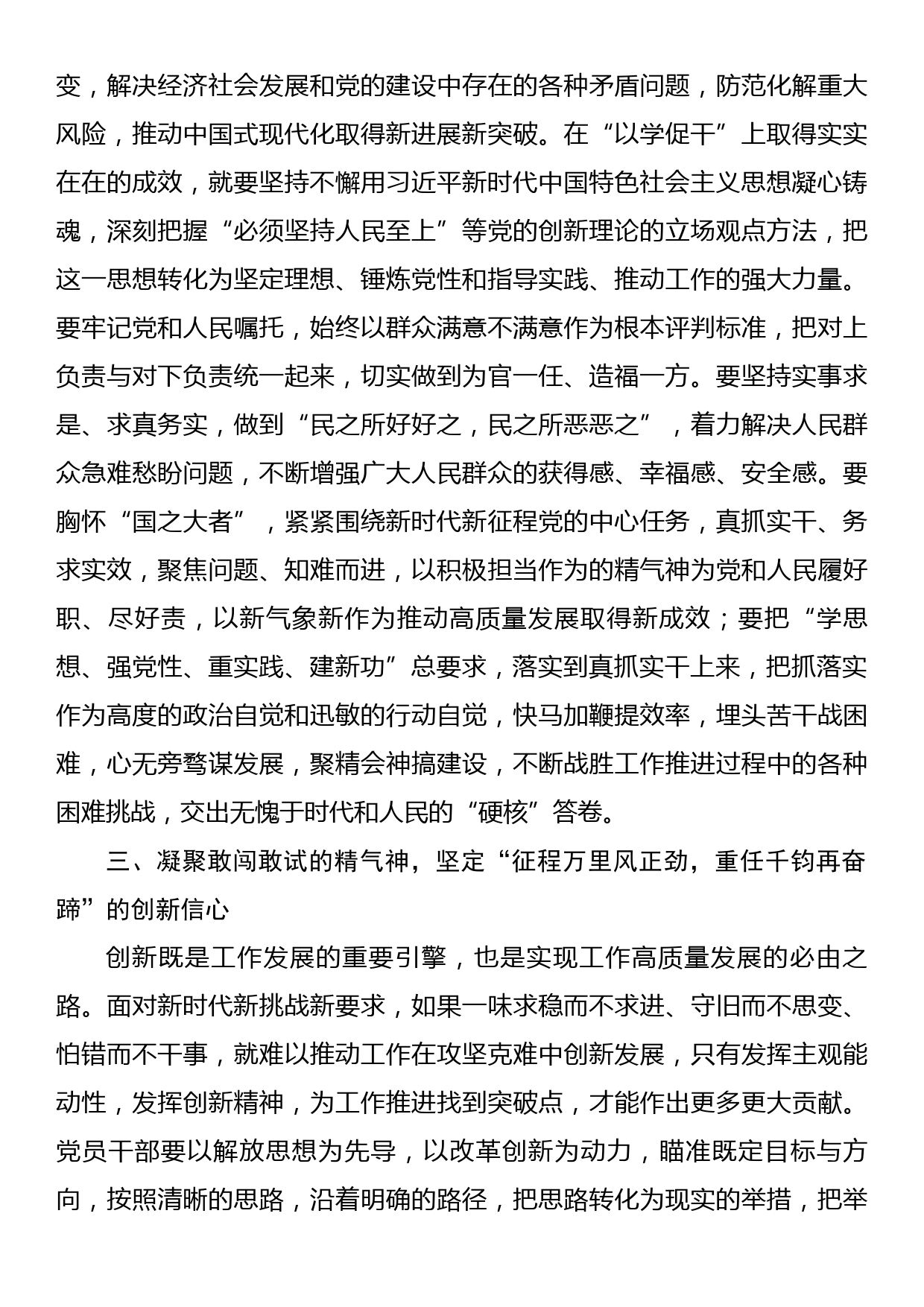 变，解决经济社会发展和党的建设中存在的各种矛盾问题，防范化解重大风险，推动中国式现代化取得新进展新突破。在“以学促干”上取得实实在在的成效，就要坚持不懈用习近平新时代中国特色社会主义思想凝心铸魂，深刻把握“必须坚持人民至上”等党的创新理论的立场观点方法，把这一思想转化为坚定理想、锤炼党性和指导实践、推动工作的强大力量。要牢记党和人民嘱托，始终以群众满意不满意作为根本评判标准，把对上负责与对下负责统一起来，切实做到为官一任、造福一方。要坚持实事求是、求真务实，做到“民之所好好之，民之所恶恶之”，着力解决人民群众急难愁盼问题，不断增强广大人民群众的获得感、幸福感、安全感。要胸怀“国之大者”，紧紧围绕新时代新征程党的中心任务，真抓实干、务求实效，聚焦问题、知难而进，以积极担当作为的精气神为党和人民履好职、尽好责，以新气象新作为推动高质量发展取得新成效；要把“学思想、强党性、重实践、建新功”总要求，落实到真抓实干上来，把抓落实作为高度的政治自觉和迅敏的行动自觉，快马加鞭提效率，埋头苦干战困难，心无旁骛谋发展，聚精会神搞建设，不断战胜工作推进过程中的各种困难挑战，交出无愧于时代和人民的“硬核”答卷。

三、凝聚敢闯敢试的精气神，坚定“征程万里风正劲，重任千钧再奋蹄”的创新信心

创新既是工作发展的重要引擎，也是实现工作高质量发展的必由之路。面对新时代新挑战新要求，如果一味求稳而不求进、守旧而不思变、怕错而不干事，就难以推动工作在攻坚克难中创新发展，只有发挥主观能动性，发挥创新精神，为工作推进找到突破点，才能作出更多更大贡献。党员干部要以解放思想为先导，以改革创新为动力，瞄准既定目标与方向，按照清晰的思路，沿着明确的路径，把思路转化为现实的举措，把举